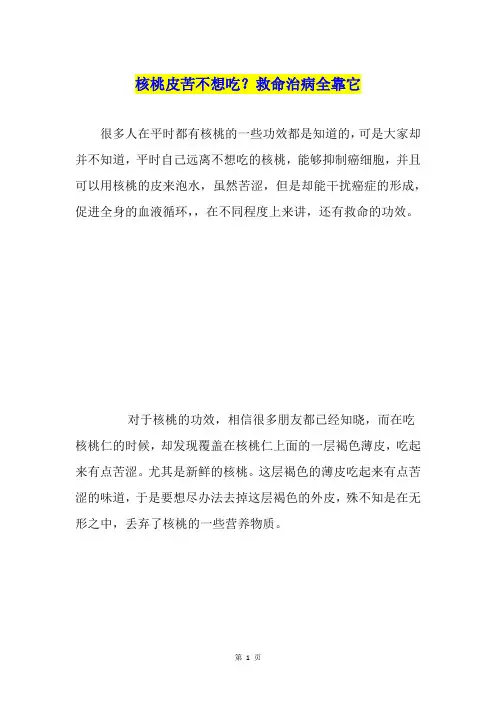 核桃皮苦不想吃？救命治病全靠它

很多人在平时都有核桃的一些功效都是知道的，可是大家却并不知道，平时自己远离不想吃的核桃，能够抑制癌细胞，并且可以用核桃的皮来泡水，虽然苦涩，但是却能干扰癌症的形成，促进全身的血液循环，，在不同程度上来讲，还有救命的功效。

对于核桃的功效，相信很多朋友都已经知晓，而在吃核桃仁的时候，却发现覆盖在核桃仁上面的一层褐色薄皮，吃起来有点苦涩。尤其是新鲜的核桃。这层褐色的薄皮吃起来有点苦涩的味道，于是要想尽办法去掉这层褐色的外皮，殊不知是在无形之中，丢弃了核桃的一些营养物质。

第 1 页